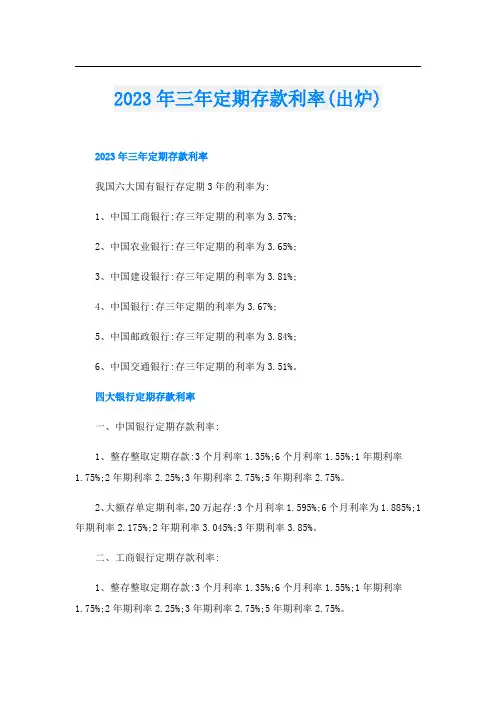 2023年三年定期存款利率(出炉)

2023年三年定期存款利率

我国六大国有银行存定期3年的利率为:

1、中国工商银行:存三年定期的利率为3.57%;

2、中国农业银行:存三年定期的利率为3.65%;

3、中国建设银行:存三年定期的利率为3.81%;

4、中国银行:存三年定期的利率为3.67%;

5、中国邮政银行:存三年定期的利率为3.84%;

6、中国交通银行:存三年定期的利率为3.51%。

四大银行定期存款利率

一、中国银行定期存款利率:

1、整存整取定期存款:3个月利率1.35%;6个月利率1.55%;1年期利率1.75%;2年期利率2.25%;3年期利率2.75%;5年期利率2.75%。

2、大额存单定期利率,20万起存:3个月利率1.595%;6个月利率为1.885%;1年期利率2.175%;2年期利率3.045%;3年期利率3.85%。

二、工商银行定期存款利率:

1、整存整取定期存款:3个月利率1.35%;6个月利率1.55%;1年期利率1.75%;2年期利率2.25%;3年期利率2.75%;5年期利率2.75%。